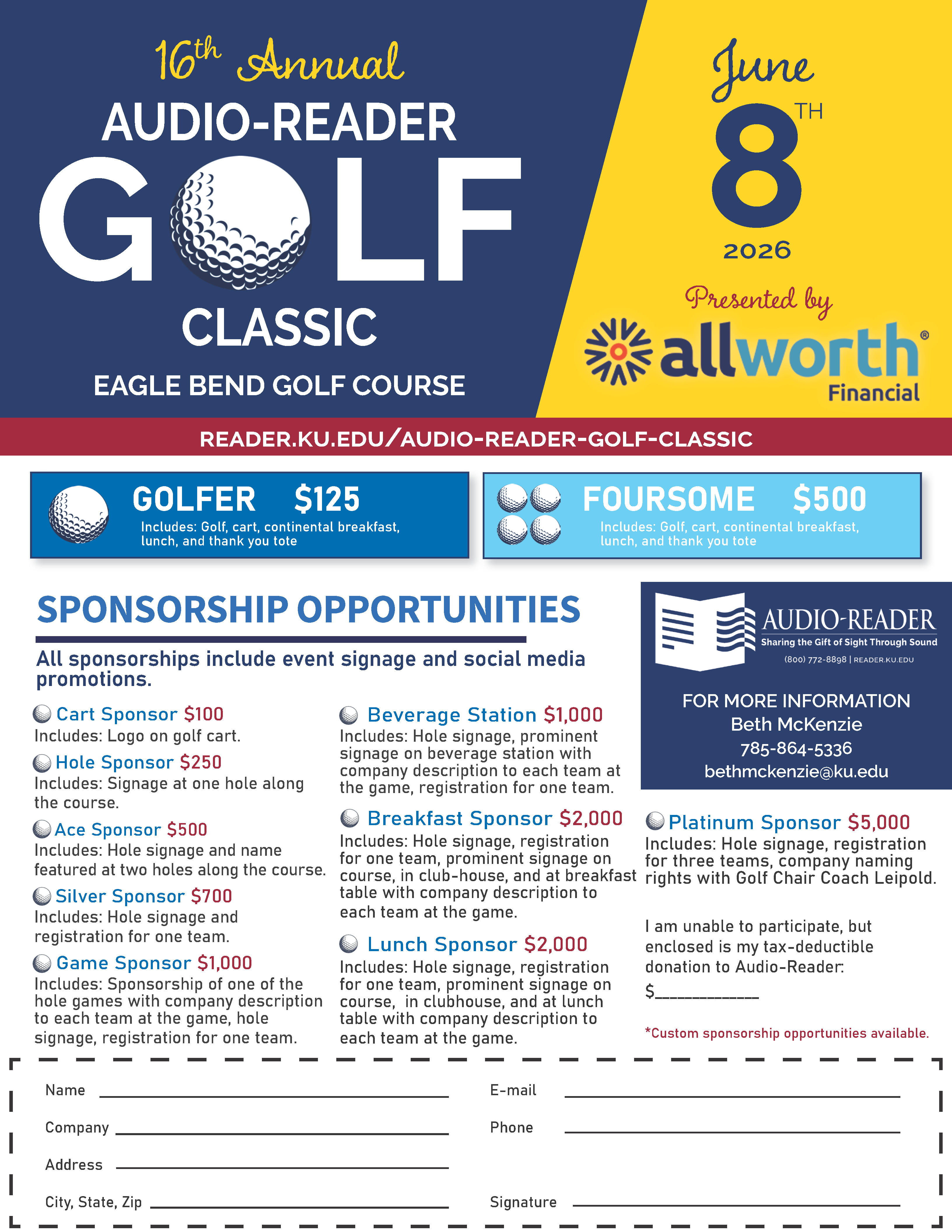 16th Annual

AUDIO-READER

GOLF

CLASSIC

EAGLE BEND GOLF COURSE

June

8TH

2026

Presented by

allworth® Financial

READER.KU.EDU/AUDIO-READER-GOLF-CLASSIC

GOLFER $125

Includes: Golf, cart, continental breakfast, lunch, and thank you tote

FOURSOME $500

Includes: Golf, cart, continental breakfast, lunch, and thank you tote

SPONSORSHIP OPPORTUNITIES

All sponsorships include event signage and social media promotions.

Cart Sponsor $100
Includes: Logo on golf cart.

Hole Sponsor $250
Includes: Signage at one hole along the course.

Ace Sponsor $500
Includes: Hole signage and name featured at two holes along the course.

Silver Sponsor $700
Includes: Hole signage and registration for one team.

Game Sponsor $1,000
Includes: Sponsorship of one of the hole games with company description to each team at the game, hole signage, registration for one team.

Beverage Station $1,000
Includes: Hole signage, prominent signage on beverage station with company description to each team at the game, registration for one team.

Breakfast Sponsor $2,000
Includes: Hole signage, registration for one team, prominent signage on course, in club-house, and at breakfast table with company description to each team at the game.

Lunch Sponsor $2,000
Includes: Hole signage, registration for one team, prominent signage on course, in clubhouse, and at lunch table with company description to each team at the game.

AUDIO-READER
Sharing the Gift of Sight Through Sound
(800) 772-8898 | READER.KU.EDU

FOR MORE INFORMATION
Beth McKenzie
785-864-5336
bethmckenzie@ku.edu

Platinum Sponsor $5,000
Includes: Hole signage, registration for three teams, company naming rights with Golf Chair Coach Leipold.

I am unable to participate, but enclosed is my tax-deductible donation to Audio-Reader:
$____________

*Custom sponsorship opportunities available.

Name
Company
Address
City, State, Zip
E-mail
Phone
Signature